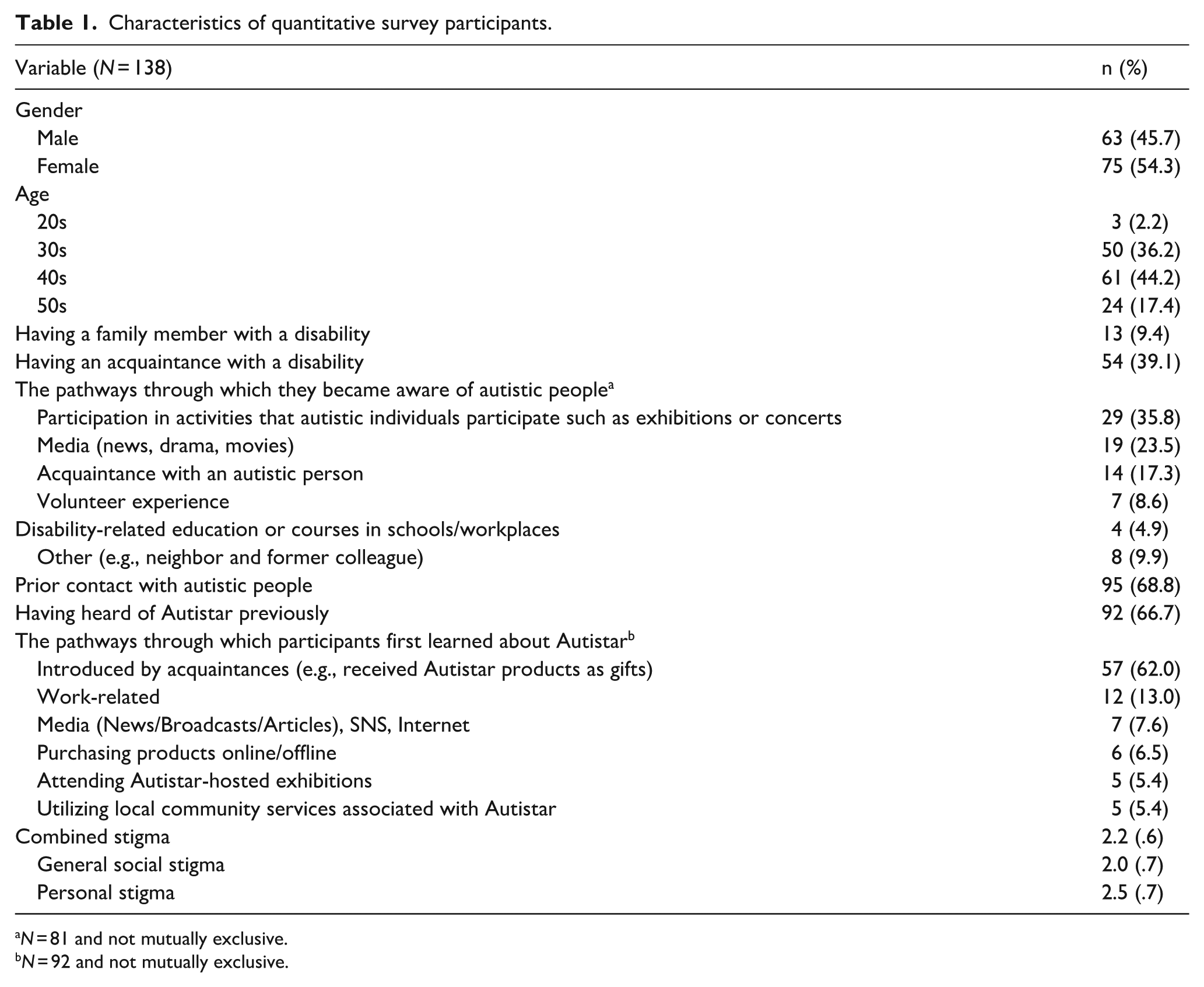 Table 1. Characteristics of quantitative survey participants.

| Variable (N = 138) | n (%) |
|---|---|
| Gender | |
| Male | 63 (45.7) |
| Female | 75 (54.3) |
| Age | |
| 20s | 3 (2.2) |
| 30s | 50 (36.2) |
| 40s | 61 (44.2) |
| 50s | 24 (17.4) |
| Having a family member with a disability | 13 (9.4) |
| Having an acquaintance with a disability | 54 (39.1) |
| The pathways through which they became aware of autistic people$^{a}$ | |
| Participation in activities that autistic individuals participate such as exhibitions or concerts | 29 (35.8) |
| Media (news, drama, movies) | 19 (23.5) |
| Acquaintance with an autistic person | 14 (17.3) |
| Volunteer experience | 7 (8.6) |
| Disability-related education or courses in schools/workplaces | 4 (4.9) |
| Other (e.g., neighbor and former colleague) | 8 (9.9) |
| Prior contact with autistic people | 95 (68.8) |
| Having heard of Autistar previously | 92 (66.7) |
| The pathways through which participants first learned about Autistar$^{b}$ | |
| Introduced by acquaintances (e.g., received Autistar products as gifts) | 57 (62.0) |
| Work-related | 12 (13.0) |
| Media (News/Broadcasts/Articles), SNS, Internet | 7 (7.6) |
| Purchasing products online/offline | 6 (6.5) |
| Attending Autistar-hosted exhibitions | 5 (5.4) |
| Utilizing local community services associated with Autistar | 5 (5.4) |
| Combined stigma | 2.2 (.6) |
| General social stigma | 2.0 (.7) |
| Personal stigma | 2.5 (.7) |

$^{a}$N = 81 and not mutually exclusive.
$^{b}$N = 92 and not mutually exclusive.